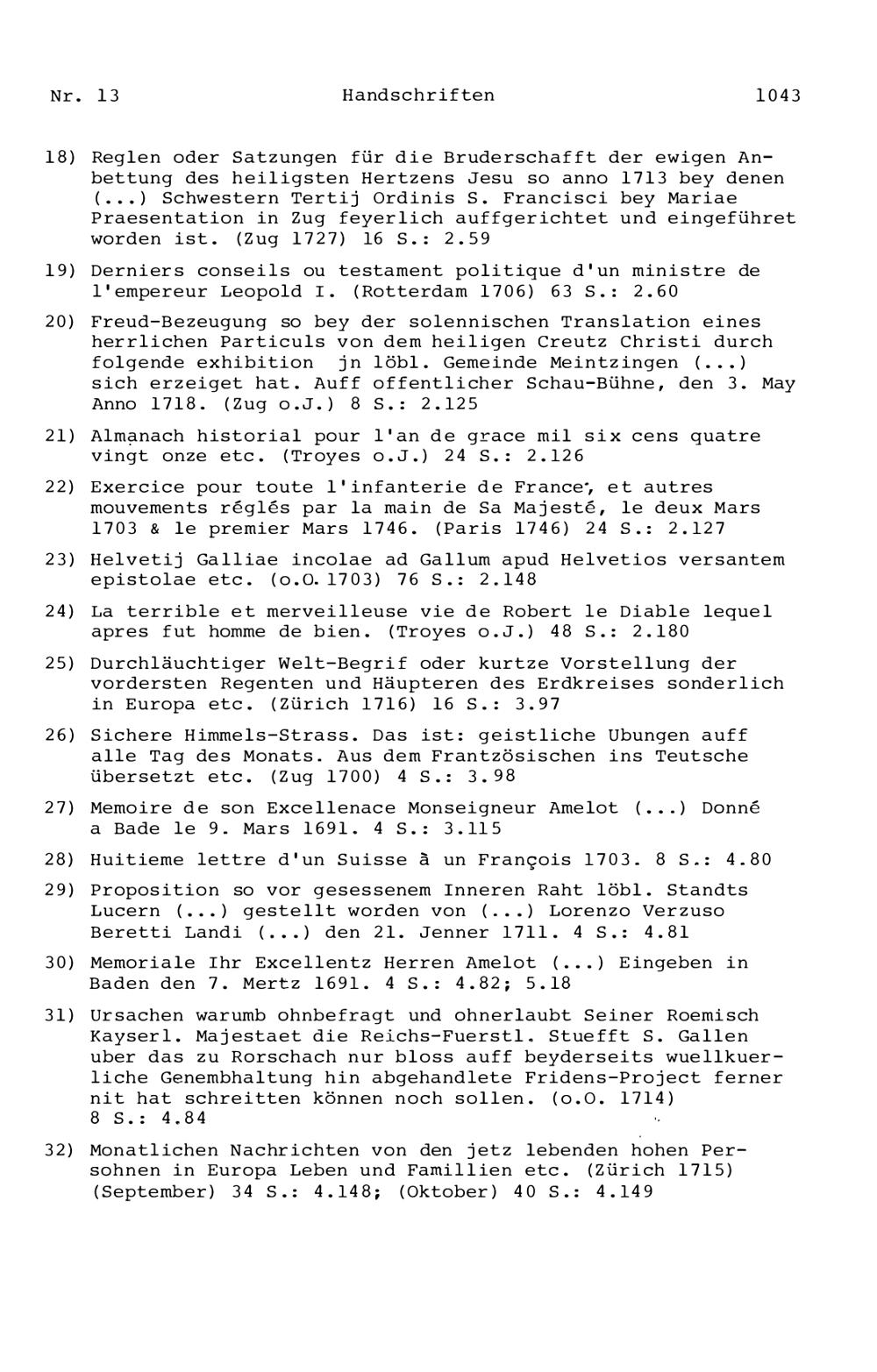 Nr. 13 Handschriften 1043

18) Reglen oder Satzungen für die Bruderschafft der ewigen Anbettung des heiligsten Hertzens Jesu so anno 1713 bey denen (...) Schwestern Tertij Ordinis S. Francisci bey Mariae Praesentation in Zug feyerlich auffgerichtet und eingeführet worden ist. (Zug 1727) 16 S.: 2.59

19) Derniers conseils ou testament politique d'un ministre de l'empereur Leopold I. (Rotterdam 1706) 63 S.: 2.60

20) Freud-Bezeugung so bey der solennischen Translation eines herrlichen Particuls von dem heiligen Creutz Christi durch folgende exhibition jn löbl. Gemeinde Meintzingen (...) sich erzeiget hat. Auff offentlicher Schau-Bühne, den 3. May Anno 1718. (Zug o.J.) 8 S.: 2.125

21) Almanach historial pour l'an de grace mil six cens quatre vingt onze etc. (Troyes o.J.) 24 S.: 2.126

22) Exercice pour toute l'infanterie de France, et autres mouvements réglés par la main de Sa Majesté, le deux Mars 1703 & le premier Mars 1746. (Paris 1746) 24 S.: 2.127

23) Helvetij Galliae incolae ad Gallum apud Helvetios versantem epistolae etc. (o.O. 1703) 76 S.: 2.148

24) La terrible et merveilleuse vie de Robert le Diable lequel apres fut homme de bien. (Troyes o.J.) 48 S.: 2.180

25) Durchläuchtiger Welt-Begrif oder kurtze Vorstellung der vordersten Regenten und Häupteren des Erdkreises sonderlich in Europa etc. (Zürich 1716) 16 S.: 3.97

26) Sichere Himmels-Strass. Das ist: geistliche Ubungen auff alle Tag des Monats. Aus dem Frantzösischen ins Teutsche übersetzt etc. (Zug 1700) 4 S.: 3.98

27) Memoire de son Excellenace Monseigneur Amelot (...) Donné a Bade le 9. Mars 1691. 4 S.: 3.115

28) Huitieme lettre d'un Suisse à un François 1703. 8 S.: 4.80

29) Proposition so vor gesessenem Inneren Raht löbl. Standts Lucern (...) gestellt worden von (...) Lorenzo Verzuso Beretti Landi (...) den 21. Jenner 1711. 4 S.: 4.81

30) Memoriale Ihr Excellentz Herren Amelot (...) Eingeben in Baden den 7. Mertz 1691. 4 S.: 4.82; 5.18

31) Ursachen warumb ohnbefragt und ohnerlaubt Seiner Roemisch Kayserl. Majestaet die Reichs-Fuerstl. Stuefft S. Gallen uber das zu Rorschach nur bloss auff beyderseits wuellkuerliche Genembhaltung hin abgehandlete Fridens-Project ferner nit hat schreitten können noch sollen. (o.O. 1714) 8 S.: 4.84

32) Monatlichen Nachrichten von den jetz lebenden hohen Persohnen in Europa Leben und Famillien etc. (Zürich 1715) (September) 34 S.: 4.148; (Oktober) 40 S.: 4.149